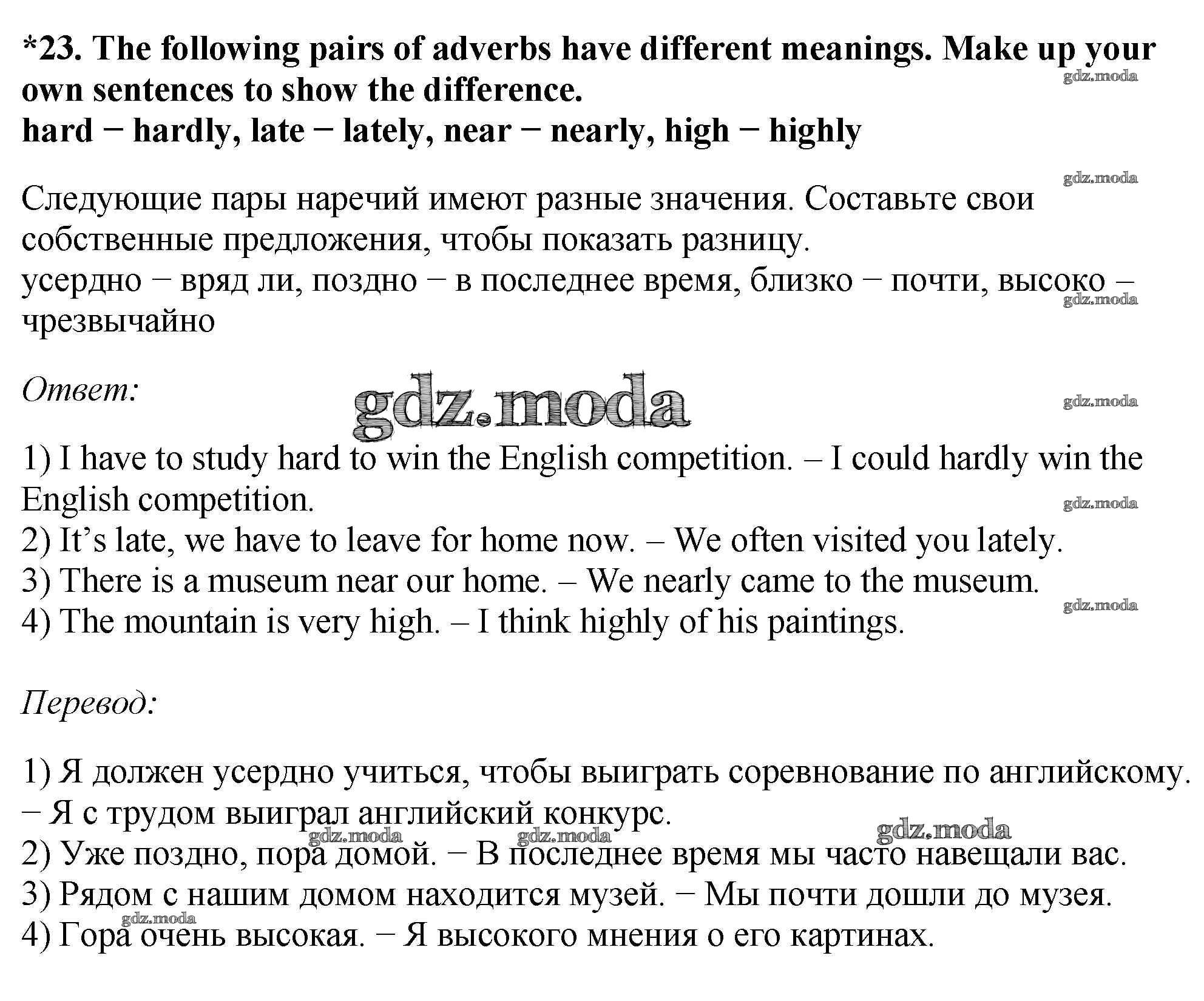 *23. The following pairs of adverbs have different meanings. Make up your own sentences to show the difference.
hard − hardly, late − lately, near − nearly, high − highly

gdz.moda

gdz.moda

Следующие пары наречий имеют разные значения. Составьте свои собственные предложения, чтобы показать разницу.
усердно − вряд ли, поздно − в последнее время, близко − почти, высоко – чрезвычайно

gdz.moda

Ответ:

gdz.moda

gdz.moda

1) I have to study hard to win the English competition. – I could hardly win the English competition.
2) It’s late, we have to leave for home now. – We often visited you lately.
3) There is a museum near our home. – We nearly came to the museum.
4) The mountain is very high. – I think highly of his paintings.

gdz.moda

gdz.moda

Перевод:

1) Я должен усердно учиться, чтобы выиграть соревнование по английскому. − Я с трудом выиграл английский конкурс.
2) Уже поздно, пора домой. − В последнее время мы часто навещали вас.
3) Рядом с нашим домом находится музей. − Мы почти дошли до музея.
4) Гора очень высокая. − Я высокого мнения о его картинах.

gdz.moda gdz.moda gdz.moda gdz.moda